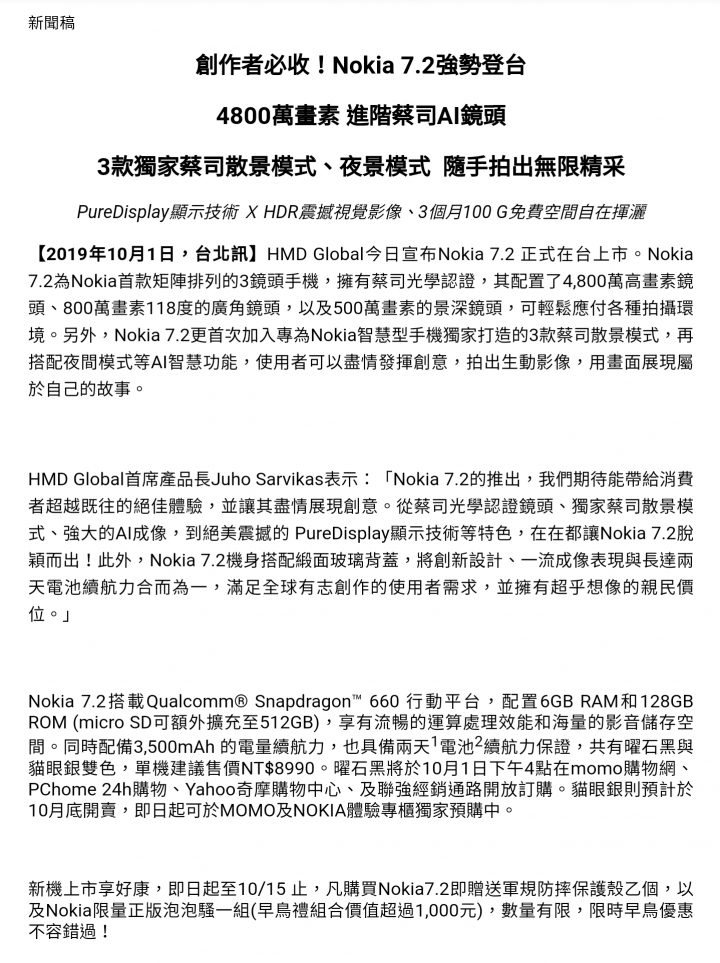 新聞稿

創作者必收！Nokia 7.2強勢登台

4800萬畫素 進階蔡司AI鏡頭

3款獨家蔡司散景模式、夜景模式 隨手拍出無限精采

PureDisplay顯示技術 X HDR震撼視覺影像、3個月100 G免費空間自在揮灑

【2019年10月1日，台北訊】HMD Global今日宣布Nokia 7.2 正式在台上市。Nokia 7.2為Nokia首款矩陣排列的3鏡頭手機，擁有蔡司光學認證，其配置了4,800萬高畫素鏡頭、800萬畫素118度的廣角鏡頭，以及500萬畫素的景深鏡頭，可輕鬆應付各種拍攝環境。另外，Nokia 7.2更首次加入專為Nokia智慧型手機獨家打造的3款蔡司散景模式，再搭配夜間模式等AI智慧功能，使用者可以盡情發揮創意，拍出生動影像，用畫面展現屬於自己的故事。

HMD Global首席產品長Juho Sarvikas表示：「Nokia 7.2的推出，我們期待能帶給消費者超越既往的絕佳體驗，並讓其盡情展現創意。從蔡司光學認證鏡頭、獨家蔡司散景模式、強大的AI成像，到絕美震撼的 PureDisplay顯示技術等特色，在在都讓Nokia 7.2脫穎而出！此外，Nokia 7.2機身搭配緞面玻璃背蓋，將創新設計、一流成像表現與長達兩天電池續航力合而為一，滿足全球有志創作的使用者需求，並擁有超乎想像的親民價位。」

Nokia 7.2搭載Qualcomm® Snapdragon™ 660 行動平台，配置6GB RAM和128GB ROM (micro SD可額外擴充至512GB)，享有流暢的運算處理效能和海量的影音儲存空間。同時配備3,500mAh 的電量續航力，也具備兩天$^1$電池$^2$續航力保證，共有曜石黑與貓眼銀雙色，單機建議售價NT$8990。曜石黑將於10月1日下午4點在momo購物網、PChome 24h購物、Yahoo奇摩購物中心、及聯強經銷通路開放訂購。貓眼銀則預計於10月底開賣，即日起可於MOMO及NOKIA體驗專櫃獨家預購中。

新機上市享好康，即日起至10/15 止，凡購買Nokia7.2即贈送軍規防摔保護殼乙個，以及Nokia限量正版泡泡騷一組(早鳥禮組合價值超過1,000元)，數量有限，限時早鳥優惠不容錯過！